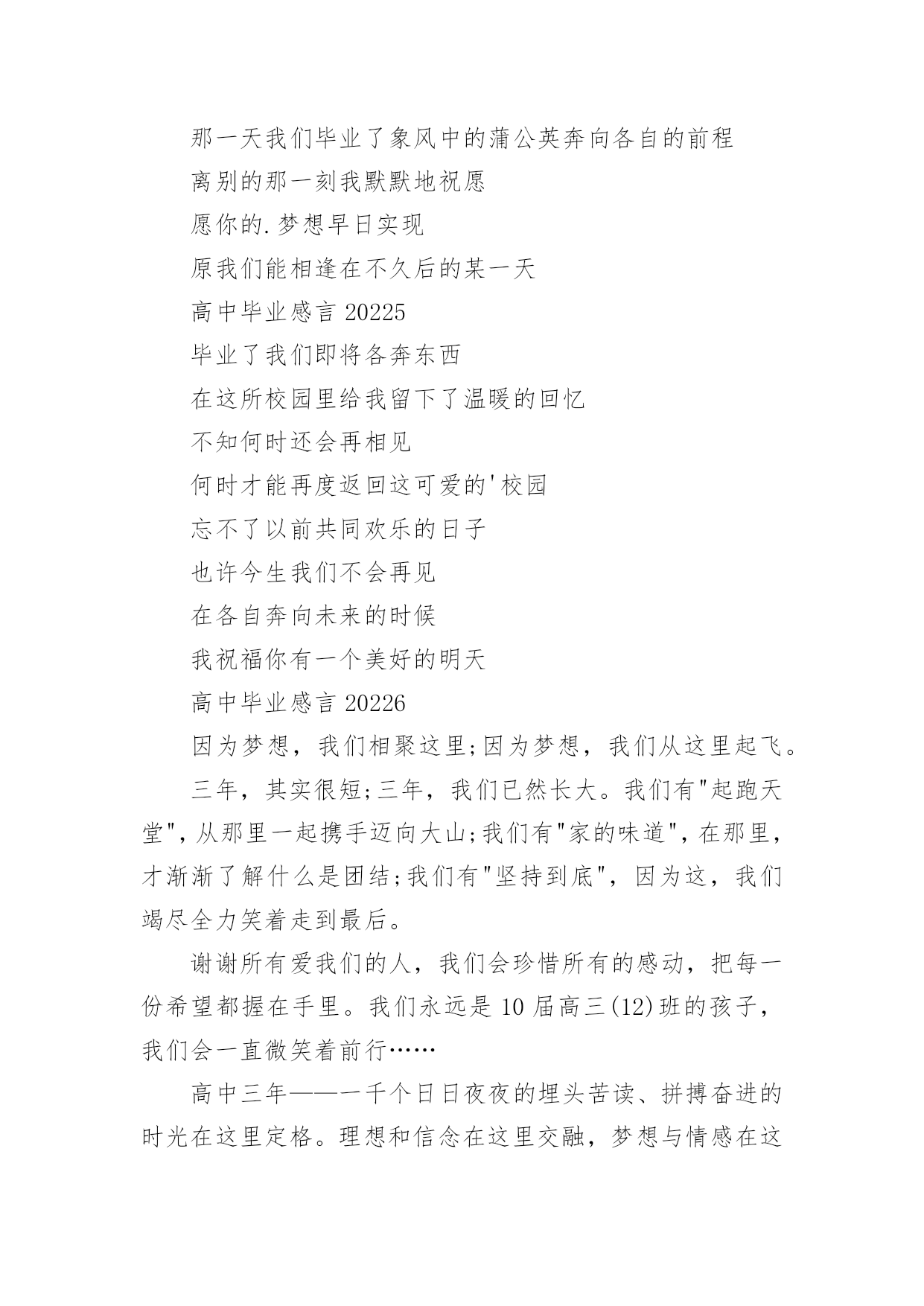 那一天我们毕业了象风中的蒲公英奔向各自的前程

离别的那一刻我默默地祝愿

愿你的.梦想早日实现

原我们能相逢在不久后的某一天

高中毕业感言 20225

毕业了我们即将各奔东西

在这所校园里给我留下了温暖的回忆

不知何时还会再相见

何时才能再度返回这可爱的'校园

忘不了以前共同欢乐的日子

也许今生我们不会再见

在各自奔向未来的时候

我祝福你有一个美好的明天

高中毕业感言 20226

因为梦想，我们相聚这里;因为梦想，我们从这里起飞。

三年，其实很短;三年，我们已然长大。我们有"起跑天堂"，从那里一起携手迈向大山;我们有"家的味道"，在那里，才渐渐了解什么是团结;我们有"坚持到底"，因为这，我们竭尽全力笑着走到最后。

谢谢所有爱我们的人，我们会珍惜所有的感动，把每一份希望都握在手里。我们永远是 10 届高三(12)班的孩子，我们会一直微笑着前行……

高中三年——一千个日日夜夜的埋头苦读、拼搏奋进的时光在这里定格。理想和信念在这里交融，梦想与情感在这